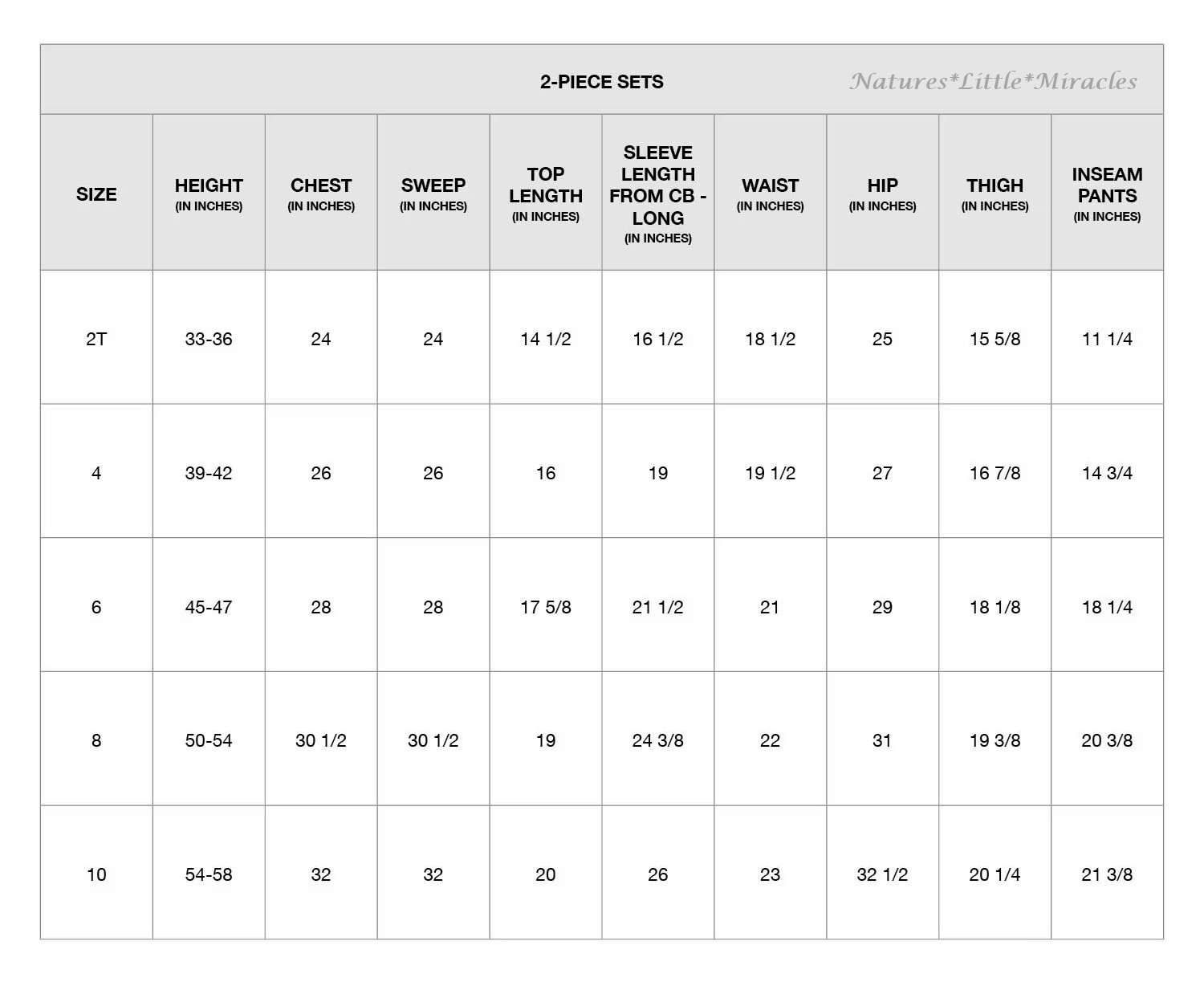 2-PIECE SETS

Natures*Little*Miracles

| SIZE | HEIGHT (IN INCHES) | CHEST (IN INCHES) | SWEEP (IN INCHES) | TOP LENGTH (IN INCHES) | SLEEVE LENGTH FROM CB - LONG (IN INCHES) | WAIST (IN INCHES) | HIP (IN INCHES) | THIGH (IN INCHES) | INSEAM PANTS (IN INCHES) |
|---|---|---|---|---|---|---|---|---|---|
| 2T | 33-36 | 24 | 24 | 14 1/2 | 16 1/2 | 18 1/2 | 25 | 15 5/8 | 11 1/4 |
| 4 | 39-42 | 26 | 26 | 16 | 19 | 19 1/2 | 27 | 16 7/8 | 14 3/4 |
| 6 | 45-47 | 28 | 28 | 17 5/8 | 21 1/2 | 21 | 29 | 18 1/8 | 18 1/4 |
| 8 | 50-54 | 30 1/2 | 30 1/2 | 19 | 24 3/8 | 22 | 31 | 19 3/8 | 20 3/8 |
| 10 | 54-58 | 32 | 32 | 20 | 26 | 23 | 32 1/2 | 20 1/4 | 21 3/8 |